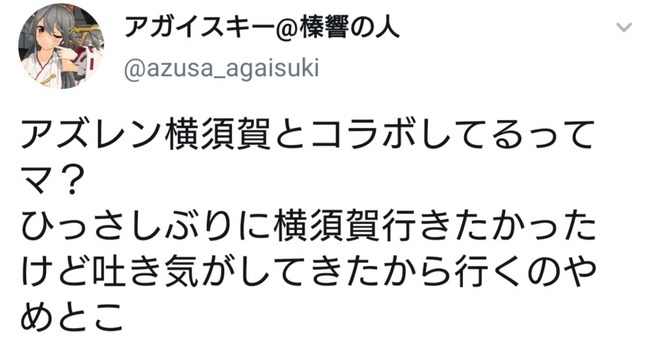 アガイスキー@榛響の人
@azusa_agaisuki

アズレン横須賀とコラボしてるってマ?
ひっさしぶりに横須賀行きたかったけど吐き気がしてきたから行くのやめとこ